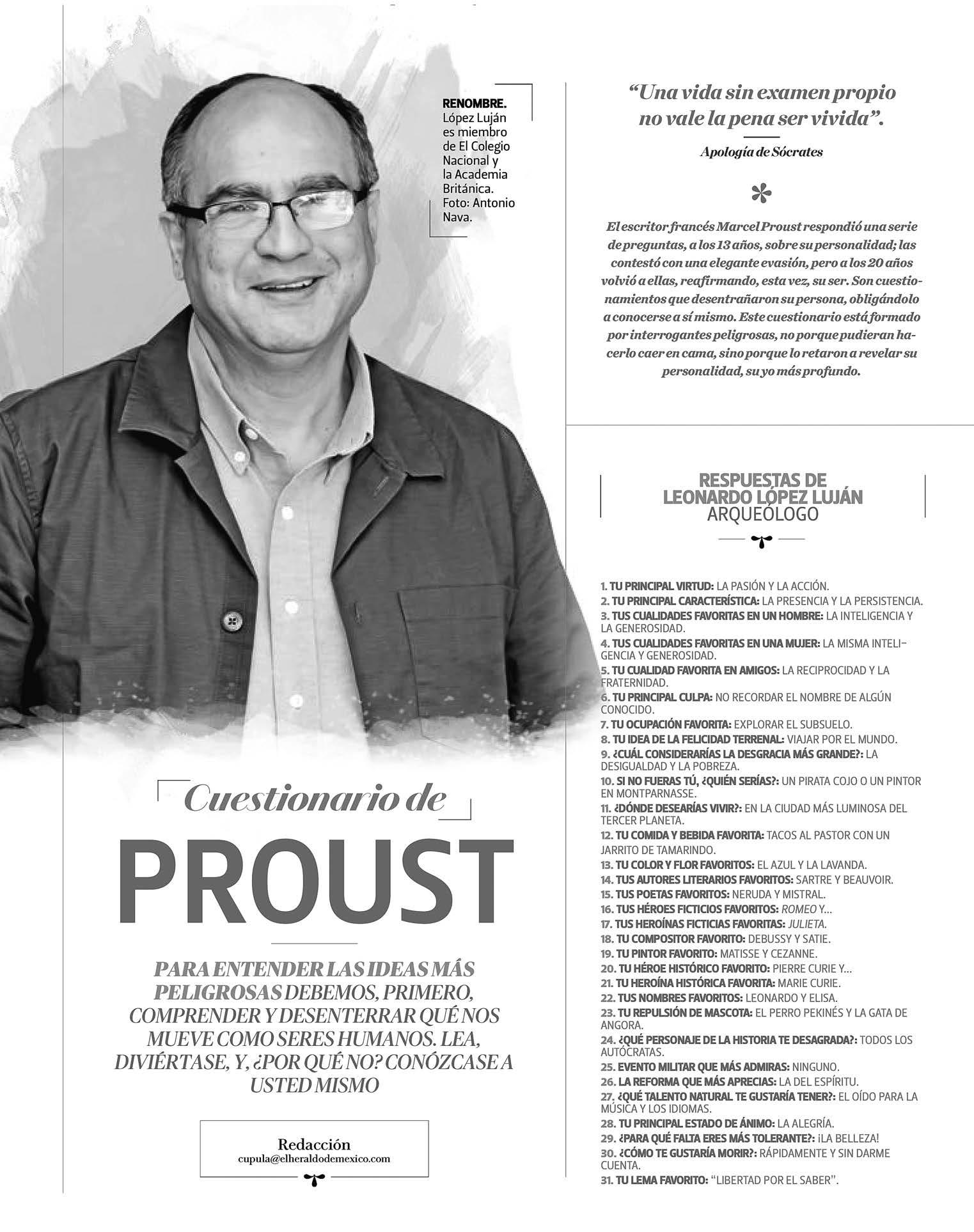 RENOMBRE. López Luján es miembro de El Colegio Nacional y la Academia Británica. Foto: Antonio Nava.

Cuestionario de
PROUST

PARA ENTENDER LAS IDEAS MÁS PELIGROSAS DEBEMOS, PRIMERO, COMPRENDER Y DESENTERRAR QUÉ NOS MUEVE COMO SERES HUMANOS. LEA, DIVIÉRTASE, Y, ¿POR QUÉ NO? CONÓZCASE A USTED MISMO

Redacción
cupula@elheraldodemexico.com

"Una vida sin examen propio no vale la pena ser vivida".

Apología de Sócrates

El escritor francés Marcel Proust respondió una serie de preguntas, a los 13 años, sobre su personalidad; las contestó con una elegante evasión, pero a los 20 años volvió a ellas, reafirmando, esta vez, su ser. Son cuestionamientos que desentrañaron su persona, obligándolo a conocerse a sí mismo. Este cuestionario está formado por interrogantes peligrosas, no porque pudieran hacerlo caer en cama, sino porque lo retaron a revelar su personalidad, su yo más profundo.

RESPUESTAS DE LEONARDO LÓPEZ LUJÁN
ARQUEÓLOGO

1. TU PRINCIPAL VIRTUD: LA PASIÓN Y LA ACCIÓN.
2. TU PRINCIPAL CARACTERÍSTICA: LA PRESENCIA Y LA PERSISTENCIA.
3. TUS CUALIDADES FAVORITAS EN UN HOMBRE: LA INTELIGENCIA Y LA GENEROSIDAD.
4. TUS CUALIDADES FAVORITAS EN UNA MUJER: LA MISMA INTELIGENCIA Y GENEROSIDAD.
5. TU CUALIDAD FAVORITA EN AMIGOS: LA RECIPROCIDAD Y LA FRATERNIDAD.
6. TU PRINCIPAL CULPA: NO RECORDAR EL NOMBRE DE ALGÚN CONOCIDO.
7. TU OCUPACIÓN FAVORITA: EXPLORAR EL SUBSUELO.
8. TU IDEA DE LA FELICIDAD TERRENAL: VIAJAR POR EL MUNDO.
9. ¿CUÁL CONSIDERARÍAS LA DESGRACIA MÁS GRANDE?: LA DESIGUALDAD Y LA POBREZA.
10. SI NO FUERAS TÚ, ¿QUIÉN SERÍAS?: UN PIRATA COJO O UN PINTOR EN MONTPARNASSE.
11. ¿DÓNDE DESEARÍAS VIVIR?: EN LA CIUDAD MÁS LUMINOSA DEL TERCER PLANETA.
12. TU COMIDA Y BEBIDA FAVORITA: TACOS AL PASTOR CON UN JARRITO DE TAMARINDO.
13. TU COLOR Y FLOR FAVORITOS: EL AZUL Y LA LAVANDA.
14. TUS AUTORES LITERARIOS FAVORITOS: SARTRE Y BEAUVOIR.
15. TUS POETAS FAVORITOS: NERUDA Y MISTRAL.
16. TUS HÉROES FICTICIOS FAVORITOS: ROMEO Y...
17. TUS HEROÍNAS FICTICIAS FAVORITAS: JULIETA.
18. TU COMPOSITOR FAVORITO: DEBUSSY Y SATIE.
19. TU PINTOR FAVORITO: MATISSE Y CEZANNE.
20. TU HÉROE HISTÓRICO FAVORITO: PIERRE CURIE Y...
21. TU HEROÍNA HISTÓRICA FAVORITA: MARIE CURIE.
22. TUS NOMBRES FAVORITOS: LEONARDO Y ELISA.
23. TU REPULSIÓN DE MASCOTA: EL PERRO PEKINÉS Y LA GATA DE ANGORA.
24. ¿QUÉ PERSONAJE DE LA HISTORIA TE DESAGRADA?: TODOS LOS AUTÓCRATAS.
25. EVENTO MILITAR QUE MÁS ADMIRAS: NINGUNO.
26. LA REFORMA QUE MÁS APRECIAS: LA DEL ESPÍRITU.
27. ¿QUÉ TALENTO NATURAL TE GUSTARÍA TENER?: EL OÍDO PARA LA MÚSICA Y LOS IDIOMAS.
28. TU PRINCIPAL ESTADO DE ÁNIMO: LA ALEGRÍA.
29. ¿PARA QUÉ FALTA ERES MÁS TOLERANTE?: ¡LA BELLEZA!
30. ¿CÓMO TE GUSTARÍA MORIR?: RÁPIDAMENTE Y SIN DARME CUENTA.
31. TU LEMA FAVORITO: "LIBERTAD POR EL SABER".